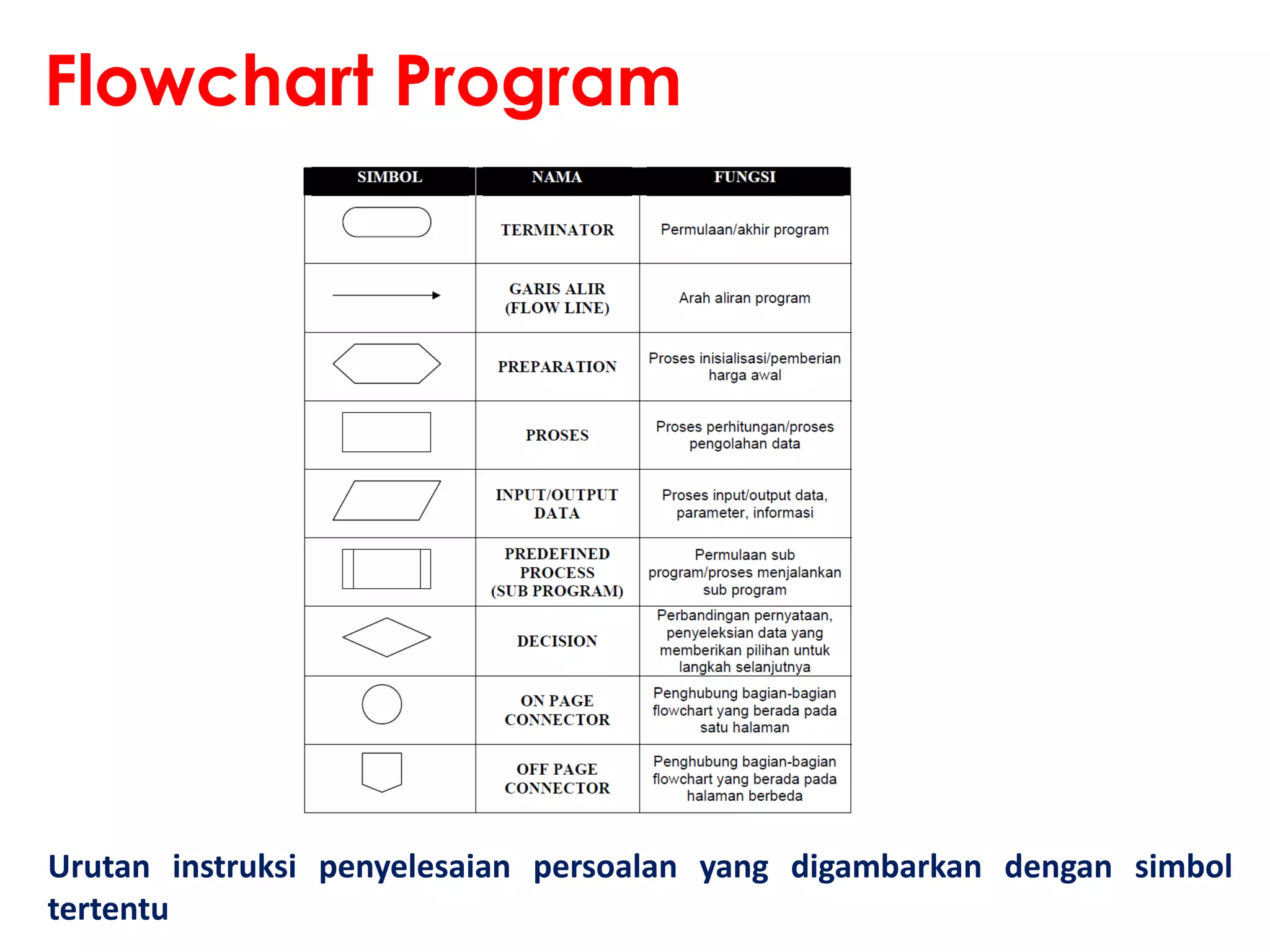 Flowchart Program

| SIMBOL | NAMA | FUNGSI |
|---|---|---|
| | TERMINATOR | Permulaan/akhir program |
| | GARIS ALIR (FLOW LINE) | Arah aliran program |
| | PREPARATION | Proses inisialisasi/pemberian harga awal |
| | PROSES | Proses perhitungan/proses pengolahan data |
| | INPUT/OUTPUT DATA | Proses input/output data, parameter, informasi |
| | PREDEFINED PROCESS (SUB PROGRAM) | Permulaan sub program/proses menjalankan sub program |
| | DECISION | Perbandingan pernyataan, penyeleksian data yang memberikan pilihan untuk langkah selanjutnya |
| | ON PAGE CONNECTOR | Penghubung bagian-bagian flowchart yang berada pada satu halaman |
| | OFF PAGE CONNECTOR | Penghubung bagian-bagian flowchart yang berada pada halaman berbeda |

Urutan instruksi penyelesaian persoalan yang digambarkan dengan simbol tertentu